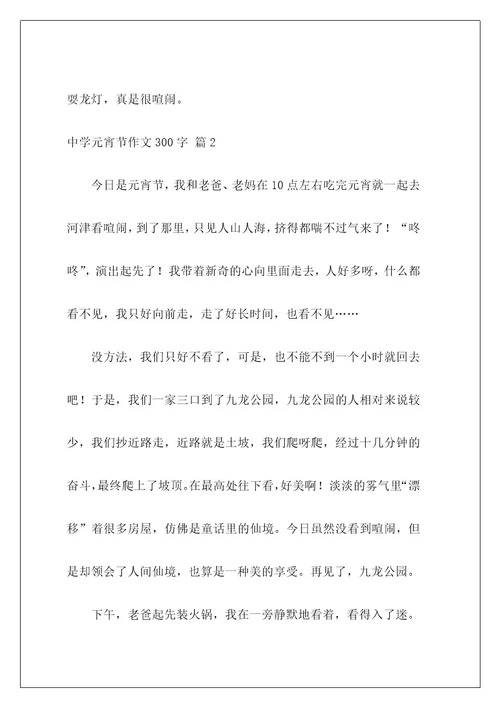 耍龙灯，真是很喧闹。

中学元宵节作文 300 字 篇 2

今日是元宵节，我和老爸、老妈在 10 点左右吃完元宵就一起去河津看喧闹，到了那里，只见人山人海，挤得都喘不过气来了！“咚咚”，演出起先了！我带着新奇的心向里面走去，人好多呀，什么都看不见，我只好向前走，走了好长时间，也看不见……

没方法，我们只好不看了，可是，也不能不到一个小时就回去吧！于是，我们一家三口到了九龙公园，九龙公园的人相对来说较少，我们抄近路走，近路就是土坡，我们爬呀爬，经过十几分钟的奋斗，最终爬上了坡顶。在最高处往下看，好美啊！淡淡的雾气里“漂移”着很多房屋，仿佛是童话里的仙境。今日虽然没看到喧闹，但是却领会了人间仙境，也算是一种美的享受。再见了，九龙公园。

下午，老爸起先装火锅，我在一旁静默地看着，看得入了迷。